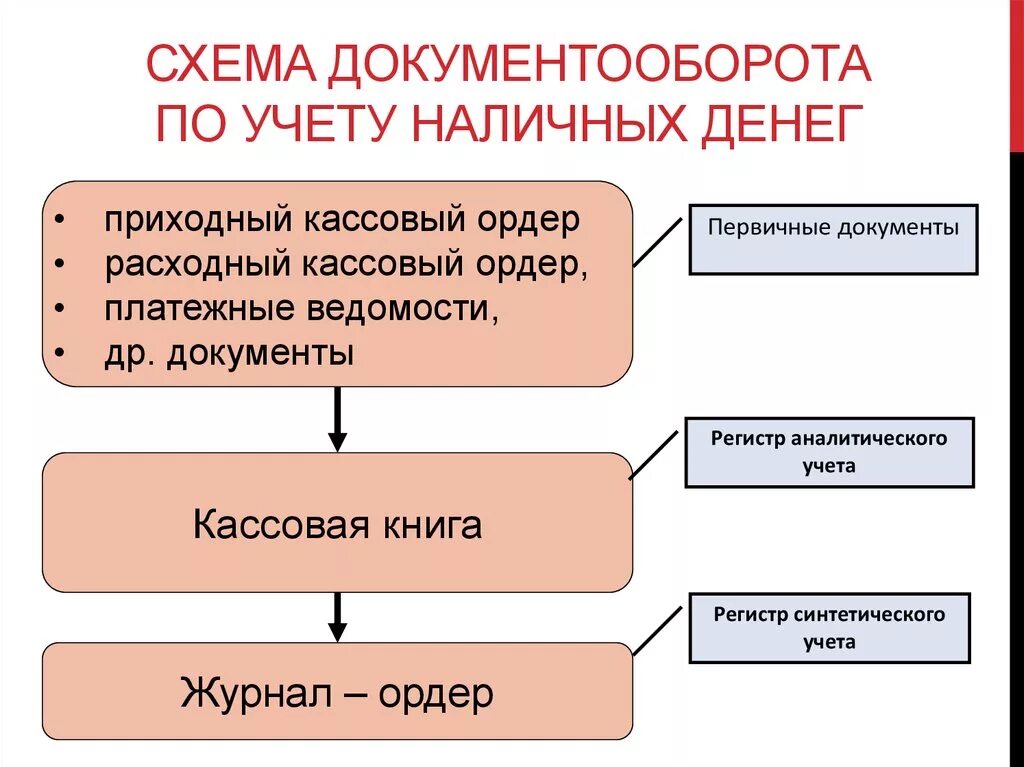 СХЕМА ДОКУМЕНТООБОРОТА ПО УЧЕТУ НАЛИЧНЫХ ДЕНЕГ

• приходный кассовый ордер
• расходный кассовый ордер,
• платежные ведомости,
• др. документы

Первичные документы

Кассовая книга

Регистр аналитического учета

Журнал – ордер

Регистр синтетического учета